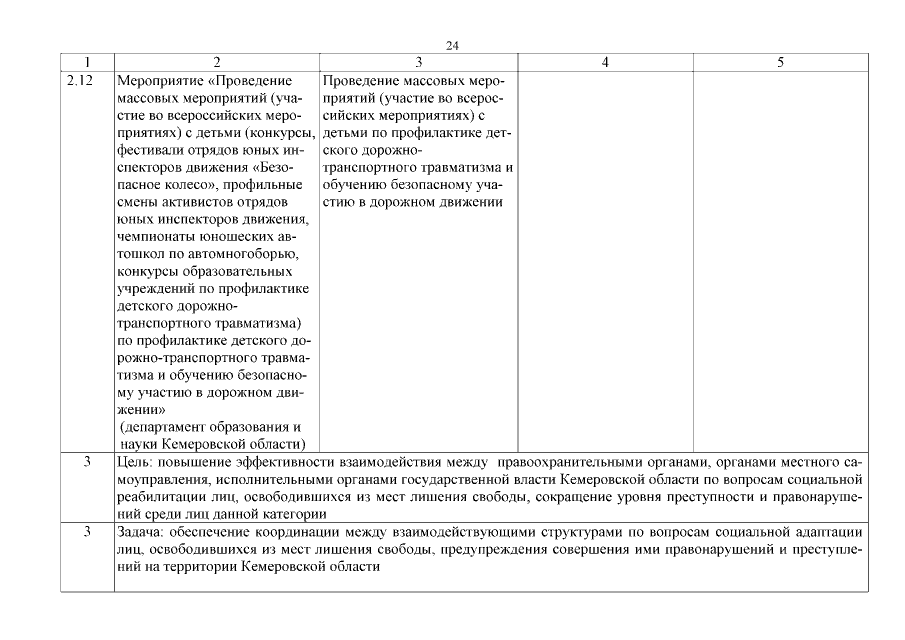 24

| 1 | 2 | 3 | 4 | 5 |
|---|---|---|---|---|
| 2.12 | Мероприятие «Проведение массовых мероприятий (участие во всероссийских мероприятиях) с детьми (конкурсы, фестивали отрядов юных инспекторов движения «Безопасное колесо», профильные смены активистов отрядов юных инспекторов движения, чемпионаты юношеских автошкол по автомногоборью, конкурсы образовательных учреждений по профилактике детского дорожно-транспортного травматизма) по профилактике детского дорожно-транспортного травматизма и обучению безопасному участию в дорожном движении» (департамент образования и науки Кемеровской области) | Проведение массовых мероприятий (участие во всероссийских мероприятиях) с детьми по профилактике детского дорожно-транспортного травматизма и обучению безопасному участию в дорожном движении | | |
| 3 | Цель: повышение эффективности взаимодействия между правоохранительными органами, органами местного самоуправления, исполнительными органами государственной власти Кемеровской области по вопросам социальной реабилитации лиц, освободившихся из мест лишения свободы, сокращение уровня преступности и правонарушений среди лиц данной категории | | | |
| 3 | Задача: обеспечение координации между взаимодействующими структурами по вопросам социальной адаптации лиц, освободившихся из мест лишения свободы, предупреждения совершения ими правонарушений и преступлений на территории Кемеровской области | | | |